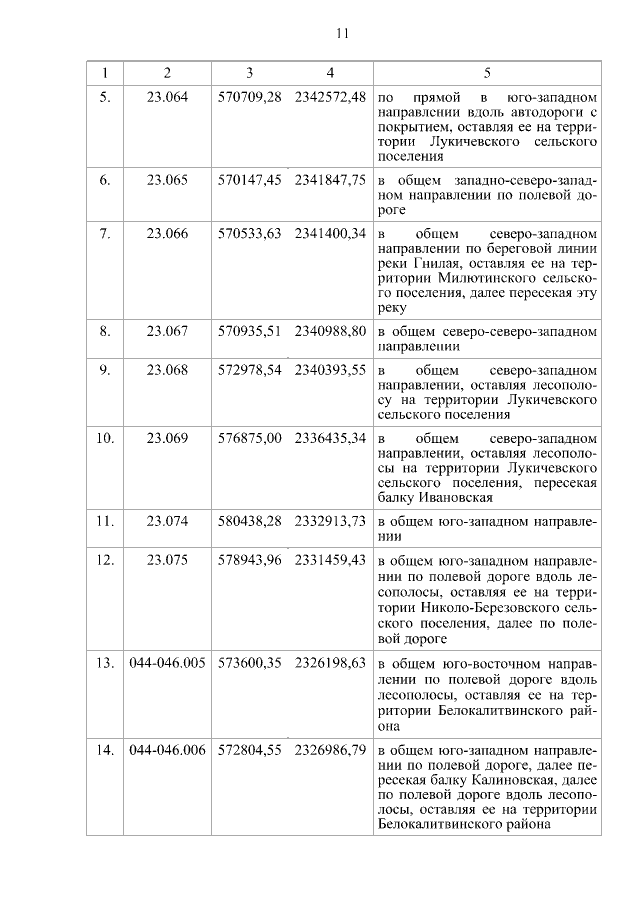 11

| 1 | 2 | 3 | 4 | 5 |
|---|---|---|---|---|
| 5. | 23.064 | 570709,28 | 2342572,48 | по прямой в юго-западном направлении вдоль автодороги с покрытием, оставляя ее на территории Лукичевского сельского поселения |
| 6. | 23.065 | 570147,45 | 2341847,75 | в общем западно-северо-западном направлении по полевой дороге |
| 7. | 23.066 | 570533,63 | 2341400,34 | в общем северо-западном направлении по береговой линии реки Гнилая, оставляя ее на территории Милютинского сельского поселения, далее пересекая эту реку |
| 8. | 23.067 | 570935,51 | 2340988,80 | в общем северо-северо-западном направлении |
| 9. | 23.068 | 572978,54 | 2340393,55 | в общем северо-западном направлении, оставляя лесополосу на территории Лукичевского сельского поселения |
| 10. | 23.069 | 576875,00 | 2336435,34 | в общем северо-западном направлении, оставляя лесополосы на территории Лукичевского сельского поселения, пересекая балку Ивановская |
| 11. | 23.074 | 580438,28 | 2332913,73 | в общем юго-западном направлении |
| 12. | 23.075 | 578943,96 | 2331459,43 | в общем юго-западном направлении по полевой дороге вдоль лесополосы, оставляя ее на территории Николо-Березовского сельского поселения, далее по полевой дороге |
| 13. | 044-046.005 | 573600,35 | 2326198,63 | в общем юго-восточном направлении по полевой дороге вдоль лесополосы, оставляя ее на территории Белокалитвинского района |
| 14. | 044-046.006 | 572804,55 | 2326986,79 | в общем юго-западном направлении по полевой дороге, далее пересекая балку Калиновская, далее по полевой дороге вдоль лесополосы, оставляя ее на территории Белокалитвинского района |